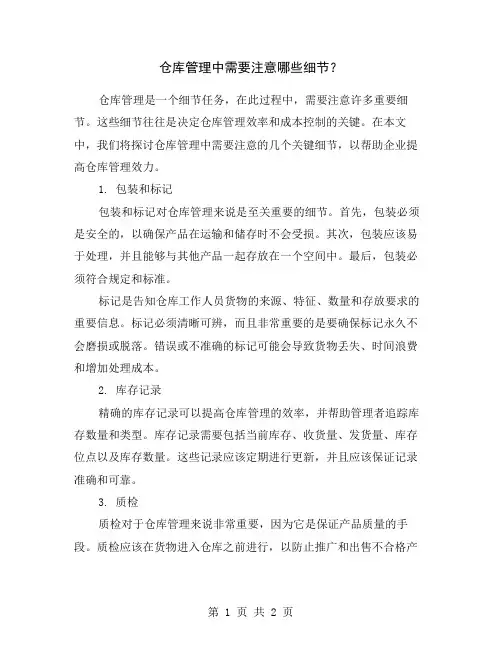 仓库管理中需要注意哪些细节?

仓库管理是一个细节任务，在此过程中，需要注意许多重要细节。这些细节往往是决定仓库管理效率和成本控制的关键。在本文中，我们将探讨仓库管理中需要注意的几个关键细节，以帮助企业提高仓库管理效力。

1. 包装和标记

包装和标记对仓库管理来说是至关重要的细节。首先，包装必须是安全的，以确保产品在运输和储存时不会受损。其次，包装应该易于处理，并且能够与其他产品一起存放在一个空间中。最后，包装必须符合规定和标准。

标记是告知仓库工作人员货物的来源、特征、数量和存放要求的重要信息。标记必须清晰可辨，而且非常重要的是要确保标记永久不会磨损或脱落。错误或不准确的标记可能会导致货物丢失、时间浪费和增加处理成本。

2. 库存记录

精确的库存记录可以提高仓库管理的效率，并帮助管理者追踪库存数量和类型。库存记录需要包括当前库存、收货量、发货量、库存位点以及库存数量。这些记录应该定期进行更新，并且应该保证记录准确和可靠。

3. 质检

质检对于仓库管理来说非常重要，因为它是保证产品质量的手段。质检应该在货物进入仓库之前进行，以防止推广和出售不合格产

第 1 页 共 2 页